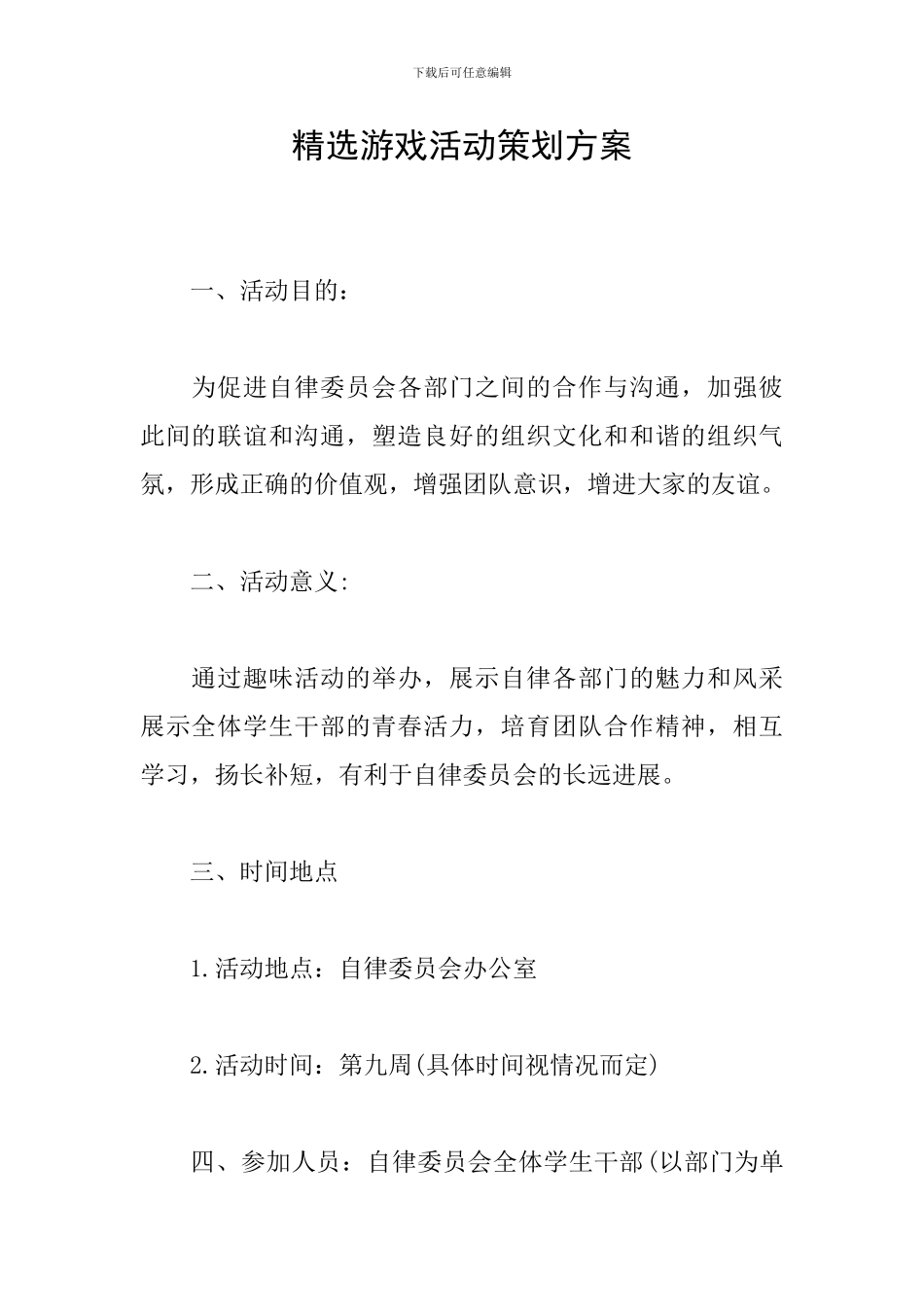 下载后可任意编辑

精选游戏活动策划方案

一、活动目的：

为促进自律委员会各部门之间的合作与沟通，加强彼此间的联谊和沟通，塑造良好的组织文化和和谐的组织气氛，形成正确的价值观，增强团队意识，增进大家的友谊。

二、活动意义:

通过趣味活动的举办，展示自律各部门的魅力和风采展示全体学生干部的青春活力，培育团队合作精神，相互学习，扬长补短，有利于自律委员会的长远进展。

三、时间地点

1.活动地点：自律委员会办公室

2.活动时间：第九周(具体时间视情况而定)

四、参加人员：自律委员会全体学生干部(以部门为单